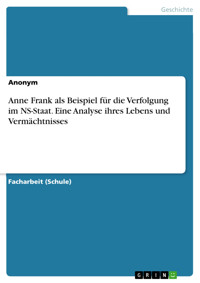 Geschichte

Anonym

Anne Frank als Beispiel für die Verfolgung im NS-Staat. Eine Analyse ihres Lebens und Vermächtnisses

Facharbeit (Schule)

GRIN